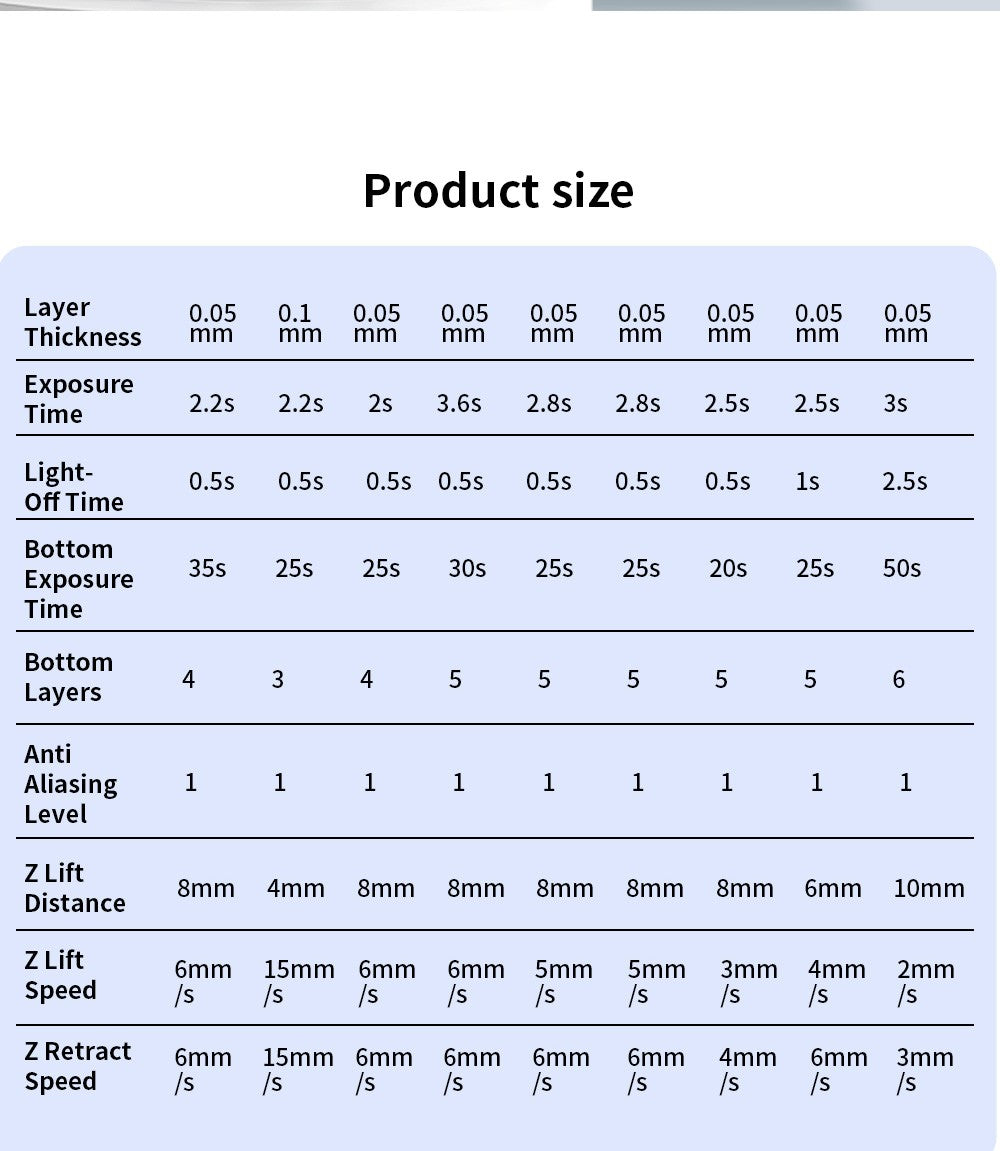 Product size

| Layer Thickness | 0.05 mm | 0.1 mm | 0.05 mm | 0.05 mm | 0.05 mm | 0.05 mm | 0.05 mm | 0.05 mm | 0.05 mm |
|---|---|---|---|---|---|---|---|---|---|
| Exposure Time | 2.2s | 2.2s | 2s | 3.6s | 2.8s | 2.8s | 2.5s | 2.5s | 3s |
| Light-Off Time | 0.5s | 0.5s | 0.5s | 0.5s | 0.5s | 0.5s | 0.5s | 1s | 2.5s |
| Bottom Exposure Time | 35s | 25s | 25s | 30s | 25s | 25s | 20s | 25s | 50s |
| Bottom Layers | 4 | 3 | 4 | 5 | 5 | 5 | 5 | 5 | 6 |
| Anti Aliasing Level | 1 | 1 | 1 | 1 | 1 | 1 | 1 | 1 | 1 |
| Z Lift Distance | 8mm | 4mm | 8mm | 8mm | 8mm | 8mm | 8mm | 6mm | 10mm |
| Z Lift Speed | 6mm /s | 15mm /s | 6mm /s | 6mm /s | 5mm /s | 5mm /s | 3mm /s | 4mm /s | 2mm /s |
| Z Retract Speed | 6mm /s | 15mm /s | 6mm /s | 6mm /s | 6mm /s | 6mm /s | 4mm /s | 6mm /s | 3mm /s |